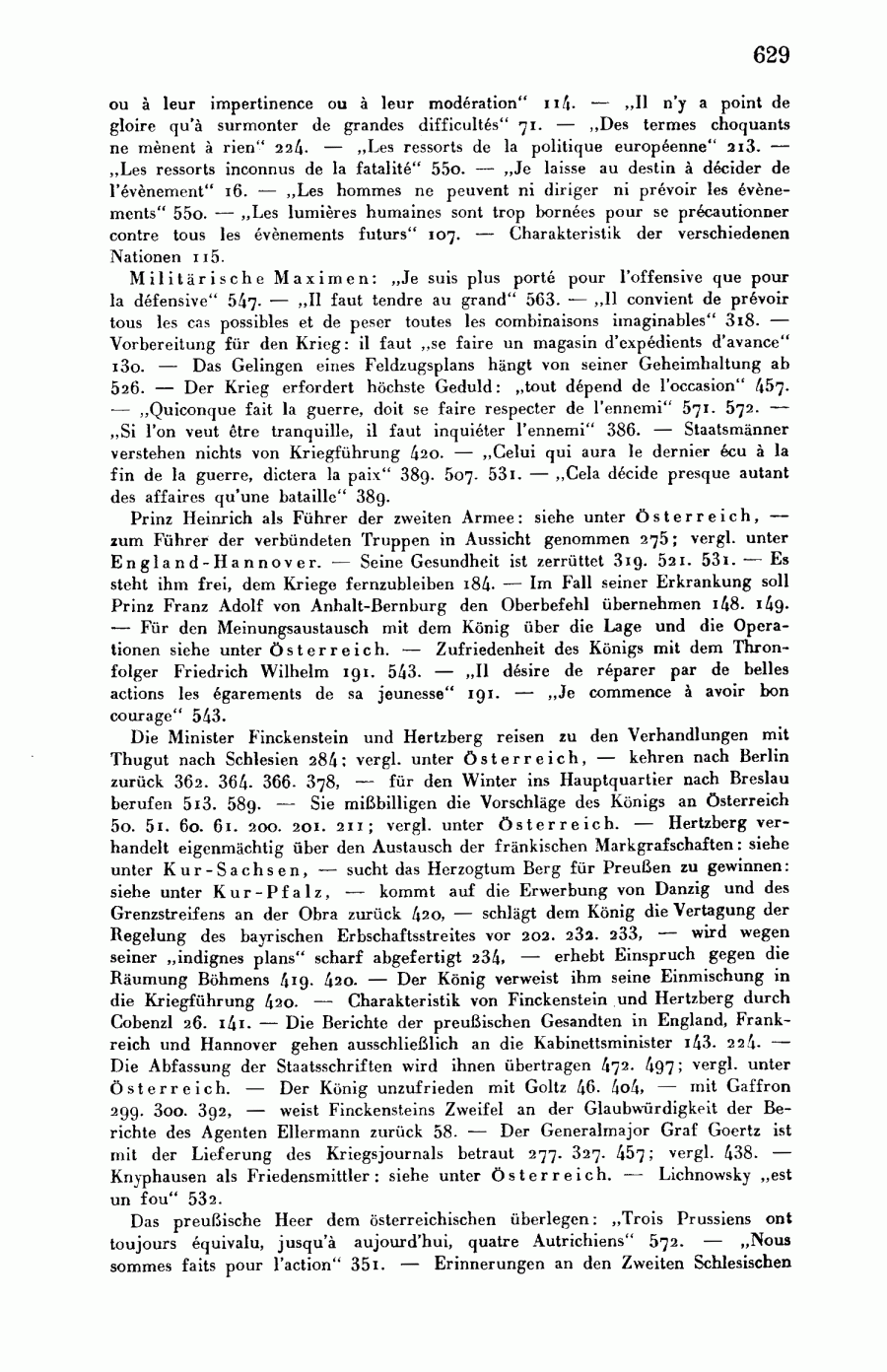 629

ou à leur impertinence ou à leur modération" 114. — „Il n'y a point de gloire qu'à surmonter de grandes difficultés" 71. — „Des termes choquants ne mènent à rien" 224. — „Les ressorts de la politique européenne" 213. — „Les ressorts inconnus de la fatalité" 550. — „Je laisse au destin à décider de l'évènement" 16. — „Les hommes ne peuvent ni diriger ni prévoir les évènements" 550. — „Les lumières humaines sont trop bornées pour se précautionner contre tous les évènements futurs" 107. — Charakteristik der verschiedenen Nationen 115.

Militärische Maximen: „Je suis plus porté pour l'offensive que pour la défensive" 547. — „Il faut tendre au grand" 563. — „Il convient de prévoir tous les cas possibles et de peser toutes les combinaisons imaginables" 318. — Vorbereitung für den Krieg: il faut „se faire un magasin d'expédients d'avance" 130. — Das Gelingen eines Feldzugsplans hängt von seiner Geheimhaltung ab 526. — Der Krieg erfordert höchste Geduld: „tout dépend de l'occasion" 457. — „Quiconque fait la guerre, doit se faire respecter de l'ennemi" 571. 572. — „Si l'on veut être tranquille, il faut inquiéter l'ennemi" 386. — Staatsmänner verstehen nichts von Kriegführung 420. — „Celui qui aura le dernier écu à la fin de la guerre, dictera la paix" 389. 507. 531. — „Cela décide presque autant des affaires qu'une bataille" 389.

Prinz Heinrich als Führer der zweiten Armee: siehe unter Österreich, — zum Führer der verbündeten Truppen in Aussicht genommen 275; vergl. unter England-Hannover. — Seine Gesundheit ist zerrüttet 319. 521. 531. — Es steht ihm frei, dem Kriege fernzubleiben 184. — Im Fall seiner Erkrankung soll Prinz Franz Adolf von Anhalt-Bernburg den Oberbefehl übernehmen 148. 149. — Für den Meinungsaustausch mit dem König über die Lage und die Operationen siehe unter Österreich. — Zufriedenheit des Königs mit dem Thronfolger Friedrich Wilhelm 191. 543. — „Il désire de réparer par de belles actions les égarements de sa jeunesse" 191. — „Je commence à avoir bon courage" 543.

Die Minister Finckenstein und Hertzberg reisen zu den Verhandlungen mit Thugut nach Schlesien 284; vergl. unter Österreich, — kehren nach Berlin zurück 362. 364. 366. 378, — für den Winter ins Hauptquartier nach Breslau berufen 513. 589. — Sie mißbilligen die Vorschläge des Königs an Österreich 50. 51. 60. 61. 200. 201. 211; vergl. unter Österreich. — Hertzberg verhandelt eigenmächtig über den Austausch der fränkischen Markgrafschaften: siehe unter Kur-Sachsen, — sucht das Herzogtum Berg für Preußen zu gewinnen: siehe unter Kur-Pfalz, — kommt auf die Erwerbung von Danzig und des Grenzstreifens an der Obra zurück 420, — schlägt dem König die Vertagung der Regelung des bayrischen Erbschaftsstreites vor 202. 232. 233, — wird wegen seiner „indignes plans" scharf abgefertigt 234, — erhebt Einspruch gegen die Räumung Böhmens 419. 420. — Der König verweist ihm seine Einmischung in die Kriegführung 420. — Charakteristik von Finckenstein und Hertzberg durch Cobenzl 26. 141. — Die Berichte der preußischen Gesandten in England, Frankreich und Hannover gehen ausschließlich an die Kabinettsminister 143. 224. — Die Abfassung der Staatsschriften wird ihnen übertragen 472. 497; vergl. unter Österreich. — Der König unzufrieden mit Goltz 46. 404, — mit Gaffron 299. 300. 392, — weist Finckensteins Zweifel an der Glaubwürdigkeit der Berichte des Agenten Ellermann zurück 58. — Der Generalmajor Graf Goertz ist mit der Lieferung des Kriegsjournals betraut 277. 327. 457; vergl. 438. — Knyphausen als Friedensmittler: siehe unter Österreich. — Lichnowsky „est un fou" 532.

Das preußische Heer dem österreichischen überlegen: „Trois Prussiens ont toujours équivalu, jusqu'à aujourd'hui, quatre Autrichiens" 572. — „Nous sommes faits pour l'action" 351. — Erinnerungen an den Zweiten Schlesischen